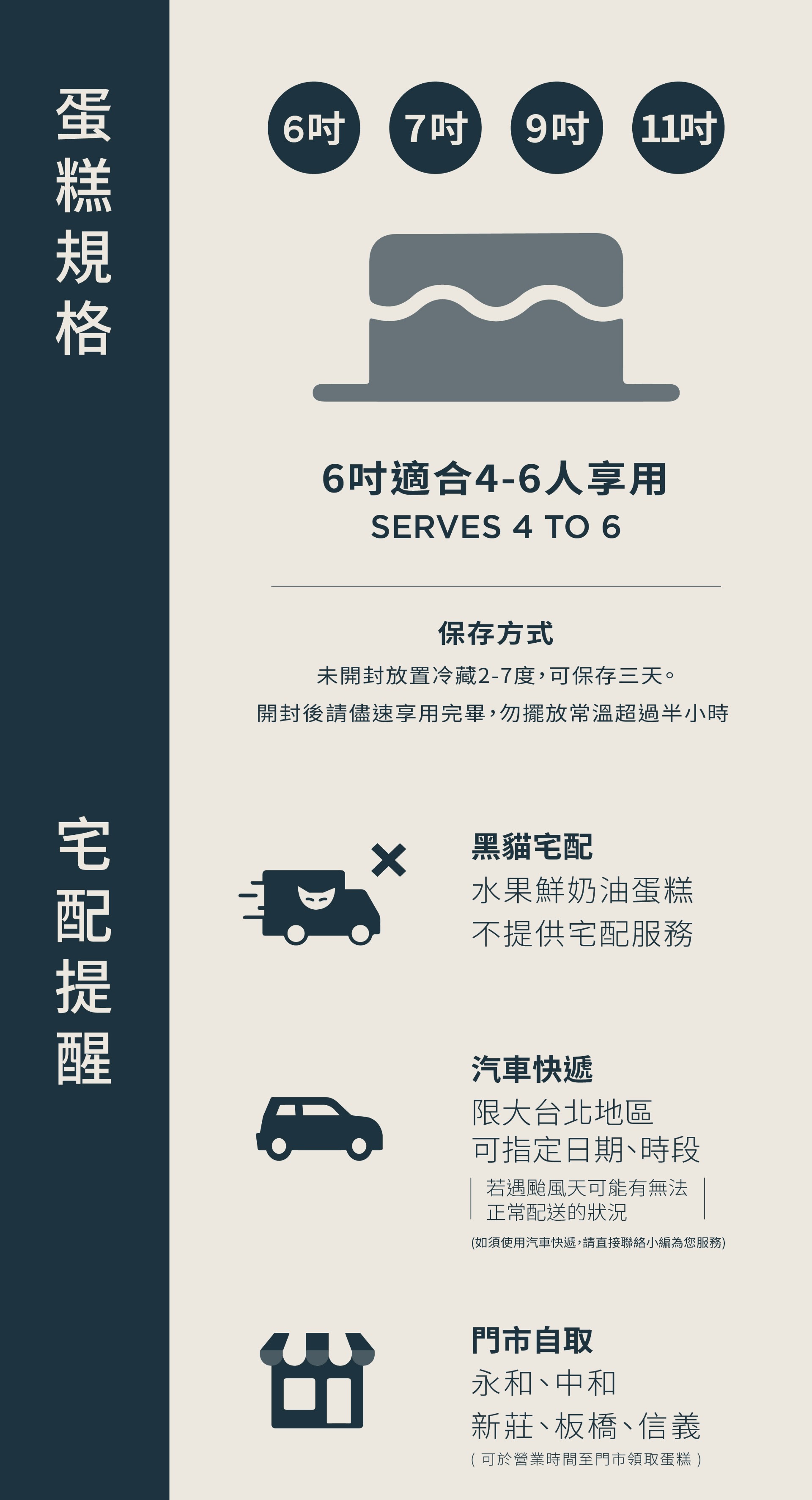 蛋糕規格

6吋 7吋 9吋 11吋

6吋適合4-6人享用
SERVES 4 TO 6

保存方式
未開封放置冷藏2-7度，可保存三天。
開封後請儘速享用完畢，勿擺放常溫超過半小時

宅配提醒

黑貓宅配
水果鮮奶油蛋糕
不提供宅配服務

汽車快遞
限大台北地區
可指定日期、時段
若遇颱風天可能有無法正常配送的狀況
(如須使用汽車快遞，請直接聯絡小編為您服務)

門市自取
永和、中和
新莊、板橋、信義
( 可於營業時間至門市領取蛋糕 )